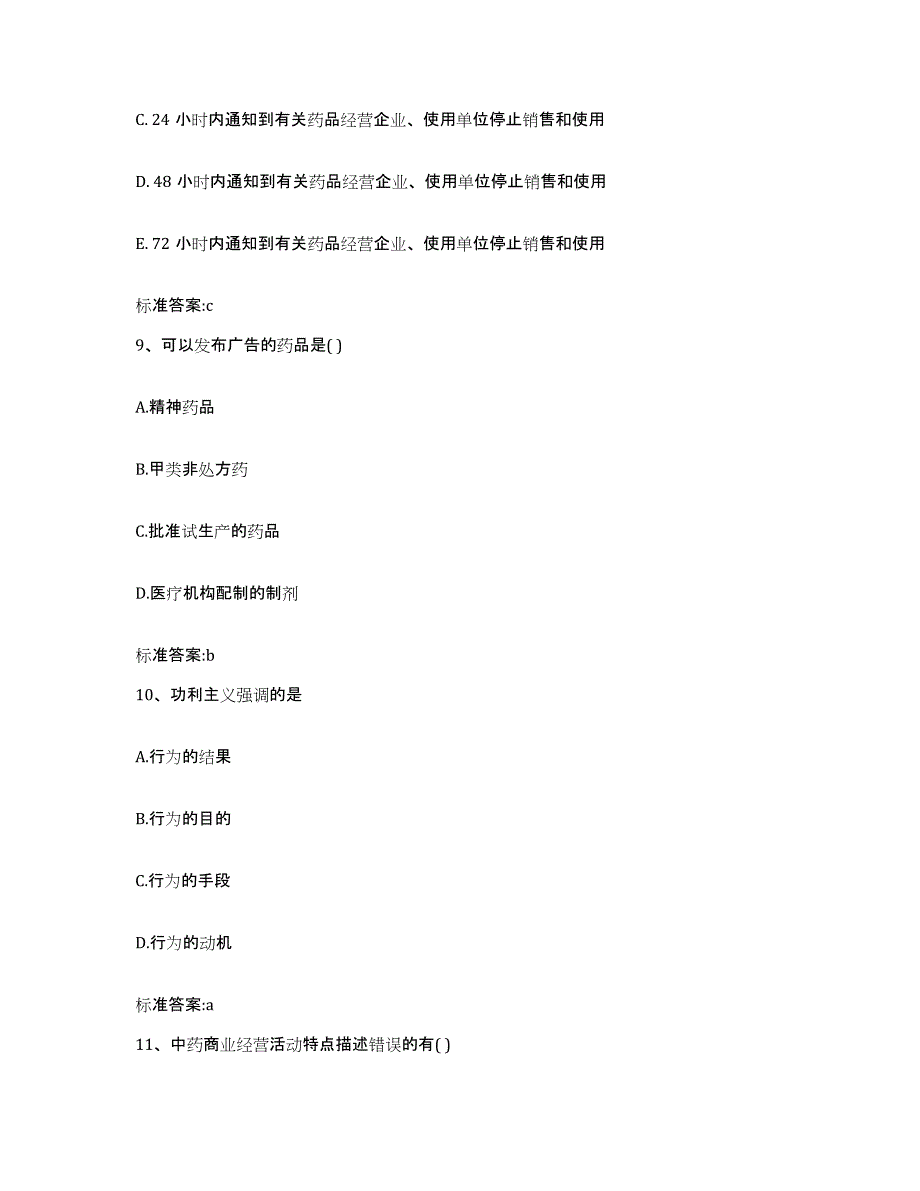 C. 24 小时内通知到有关药品经营企业、使用单位停止销售和使用

D. 48 小时内通知到有关药品经营企业、使用单位停止销售和使用

E. 72 小时内通知到有关药品经营企业、使用单位停止销售和使用

标准答案:c

9、可以发布广告的药品是( )

A.精神药品

B.甲类非处方药

C.批准试生产的药品

D.医疗机构配制的制剂

标准答案:b

10、功利主义强调的是

A.行为的结果

B.行为的目的

C.行为的手段

D.行为的动机

标准答案:a

11、中药商业经营活动特点描述错误的有( )